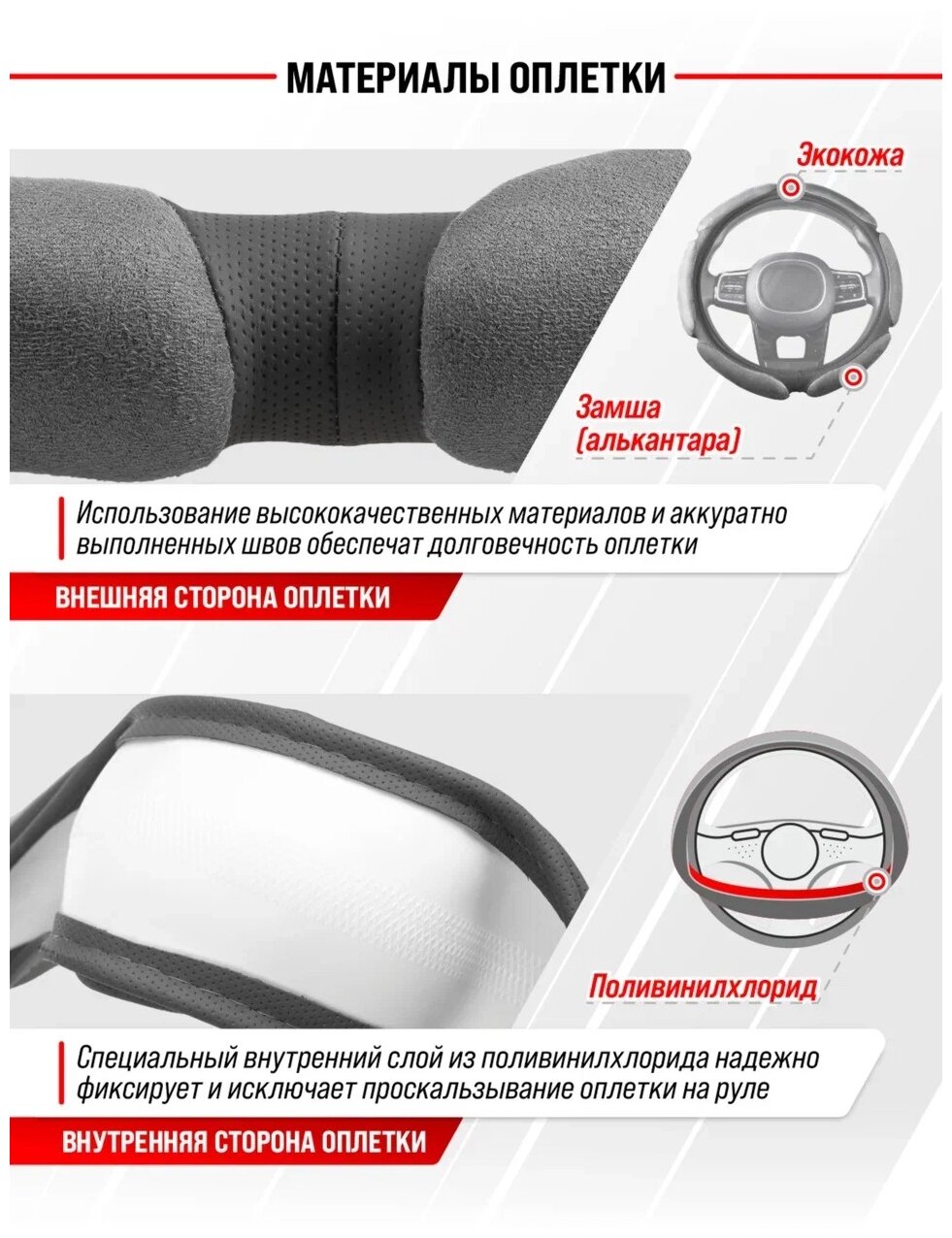 МАТЕРИАЛЫ ОПЛЕТКИ

Экокожа

Замша
(алькантара)

Использование высококачественных материалов и аккуратно выполненных швов обеспечат долговечность оплетки

ВНЕШНЯЯ СТОРОНА ОПЛЕТКИ

Поливинилхлорид

Специальный внутренний слой из поливинилхлорида надежно фиксирует и исключает проскальзывание оплетки на руле

ВНУТРЕННЯЯ СТОРОНА ОПЛЕТКИ